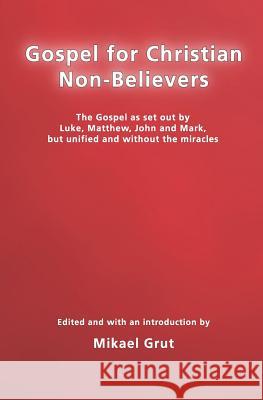 Gospel for Christian Non-Believers

The Gospel as set out by Luke, Matthew, John and Mark, but unified and without the miracles

Edited and with an introduction by

Mikael Grut

Kraina Książek